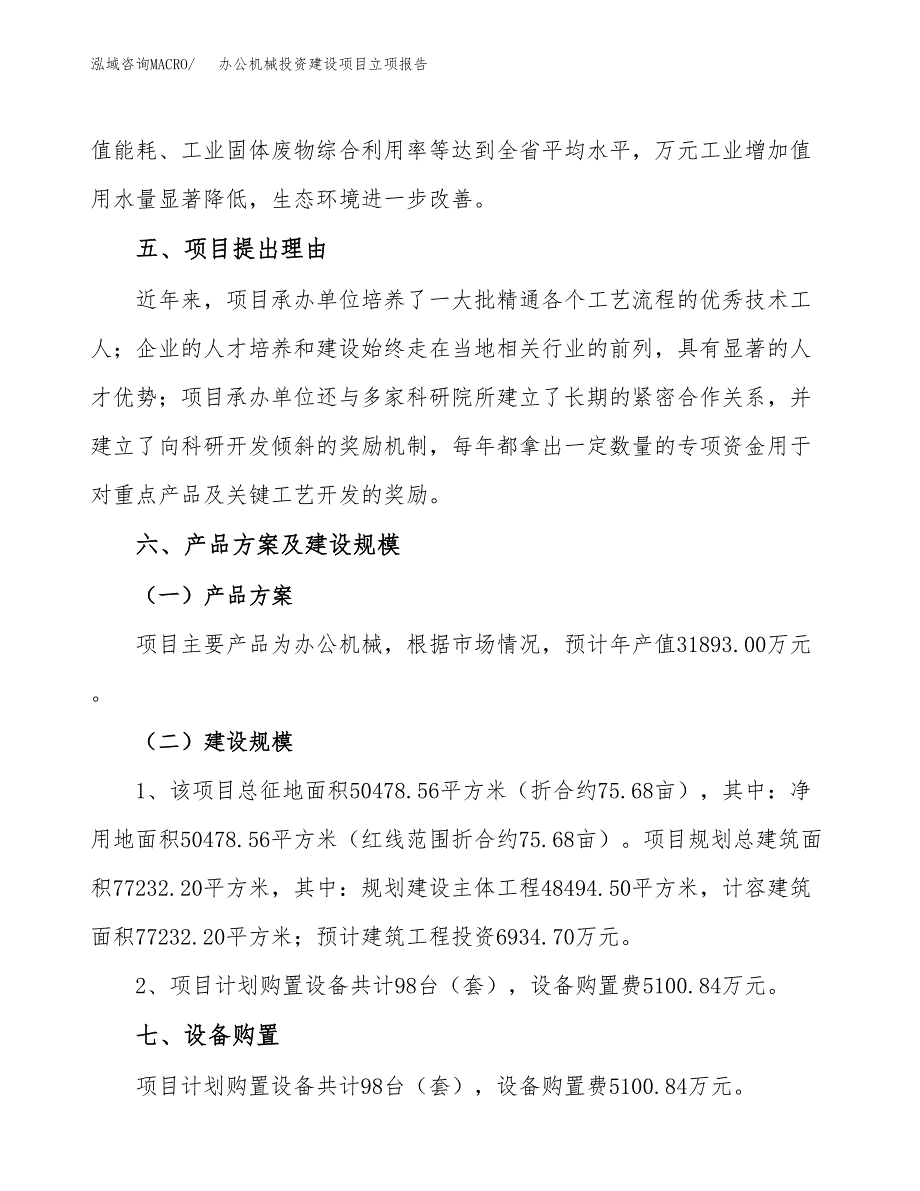 泓域咨询MACRO/　　办公机械投资建设项目立项报告

值能耗、工业固体废物综合利用率等达到全省平均水平，万元工业增加值用水量显著降低，生态环境进一步改善。

五、项目提出理由

近年来，项目承办单位培养了一大批精通各个工艺流程的优秀技术工人；企业的人才培养和建设始终走在当地相关行业的前列，具有显著的人才优势；项目承办单位还与多家科研院所建立了长期的紧密合作关系，并建立了向科研开发倾斜的奖励机制，每年都拿出一定数量的专项资金用于对重点产品及关键工艺开发的奖励。

六、产品方案及建设规模

（一）产品方案

项目主要产品为办公机械，根据市场情况，预计年产值31893.00万元。

（二）建设规模

1、该项目总征地面积50478.56平方米（折合约75.68亩），其中：净用地面积50478.56平方米（红线范围折合约75.68亩）。项目规划总建筑面积77232.20平方米，其中：规划建设主体工程48494.50平方米，计容建筑面积77232.20平方米；预计建筑工程投资6934.70万元。

2、项目计划购置设备共计98台（套），设备购置费5100.84万元。

七、设备购置

项目计划购置设备共计98台（套），设备购置费5100.84万元。